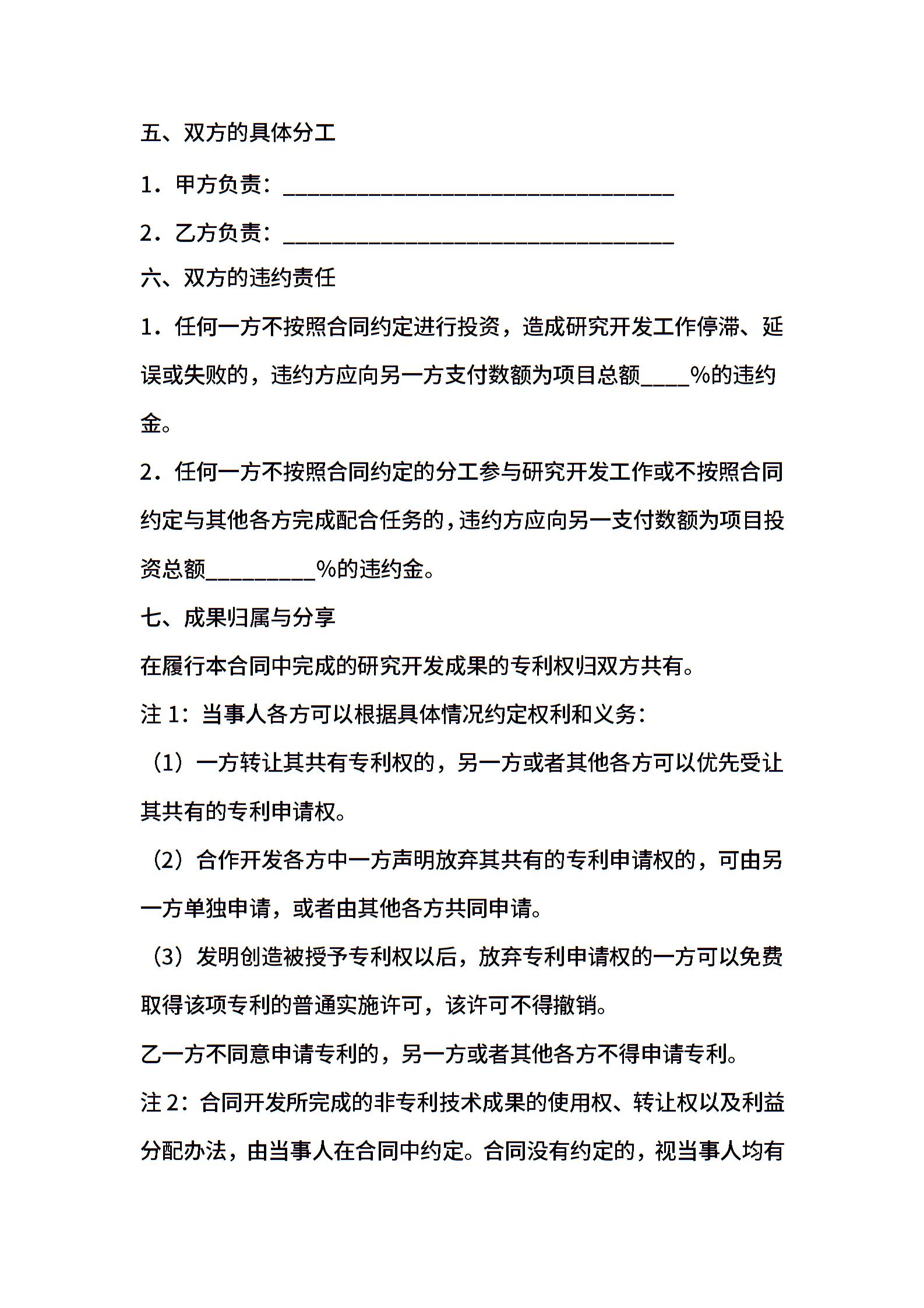 五、双方的具体分工

1．甲方负责：________________________________

2．乙方负责：________________________________

六、双方的违约责任

1．任何一方不按照合同约定进行投资，造成研究开发工作停滞、延误或失败的，违约方应向另一方支付数额为项目总额____%的违约金。

2．任何一方不按照合同约定的分工参与研究开发工作或不按照合同约定与其他各方完成配合任务的，违约方应向另一支付数额为项目投资总额_________%的违约金。

七、成果归属与分享

在履行本合同中完成的研究开发成果的专利权归双方共有。

注 1：当事人各方可以根据具体情况约定权利和义务：

（1）一方转让其共有专利权的，另一方或者其他各方可以优先受让其共有的专利申请权。

（2）合作开发各方中一方声明放弃其共有的专利申请权的，可由另一方单独申请，或者由其他各方共同申请。

（3）发明创造被授予专利权以后，放弃专利申请权的一方可以免费取得该项专利的普通实施许可，该许可不得撤销。

乙一方不同意申请专利的，另一方或者其他各方不得申请专利。

注 2：合同开发所完成的非专利技术成果的使用权、转让权以及利益分配办法，由当事人在合同中约定。合同没有约定的，视当事人均有